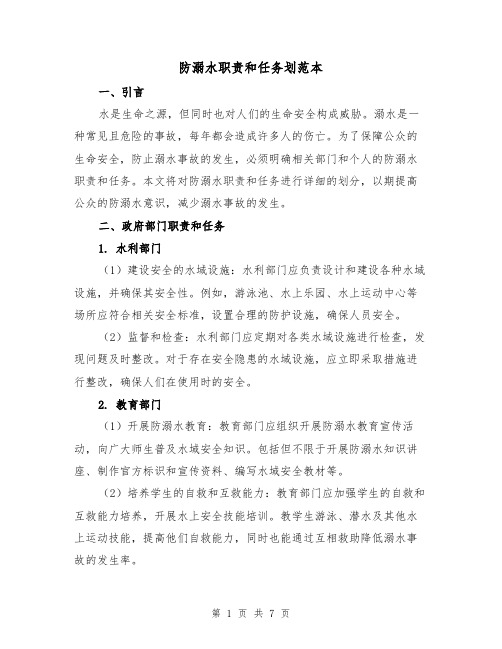 防溺水职责和任务划范本

一、引言

水是生命之源，但同时也对人们的生命安全构成威胁。溺水是一种常见且危险的事故，每年都会造成许多人的伤亡。为了保障公众的生命安全，防止溺水事故的发生，必须明确相关部门和个人的防溺水职责和任务。本文将对防溺水职责和任务进行详细的划分，以期提高公众的防溺水意识，减少溺水事故的发生。

二、政府部门职责和任务

1. 水利部门

（1）建设安全的水域设施：水利部门应负责设计和建设各种水域设施，并确保其安全性。例如，游泳池、水上乐园、水上运动中心等场所应符合相关安全标准，设置合理的防护设施，确保人员安全。

（2）监督和检查：水利部门应定期对各类水域设施进行检查，发现问题及时整改。对于存在安全隐患的水域设施，应立即采取措施进行整改，确保人们在使用时的安全。

2. 教育部门

（1）开展防溺水教育：教育部门应组织开展防溺水教育宣传活动，向广大师生普及水域安全知识。包括但不限于开展防溺水知识讲座、制作官方标识和宣传资料、编写水域安全教材等。

（2）培养学生的自救和互救能力：教育部门应加强学生的自救和互救能力培养，开展水上安全技能培训。教学生游泳、潜水及其他水上运动技能，提高他们自救能力，同时也能通过互相救助降低溺水事故的发生率。

第 1 页 共 7 页